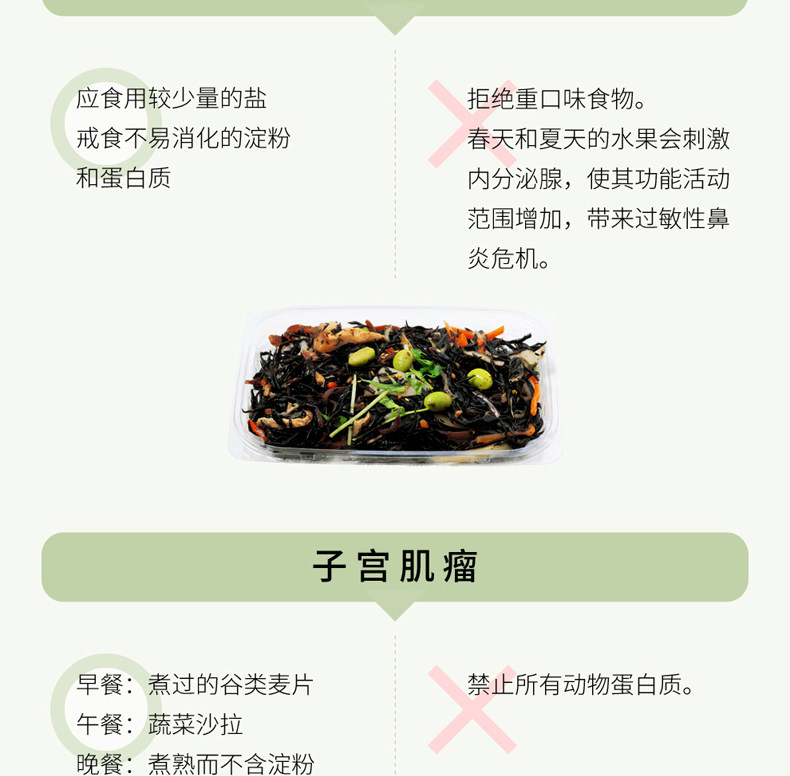 应食用较少量的盐
戒食不易消化的淀粉
和蛋白质

拒绝重口味食物。
春天和夏天的水果会刺激内分泌腺，使其功能活动范围增加，带来过敏性鼻炎危机。

子宫肌瘤

早餐：煮过的谷类麦片
午餐：蔬菜沙拉
晚餐：煮熟而不含淀粉

禁止所有动物蛋白质。